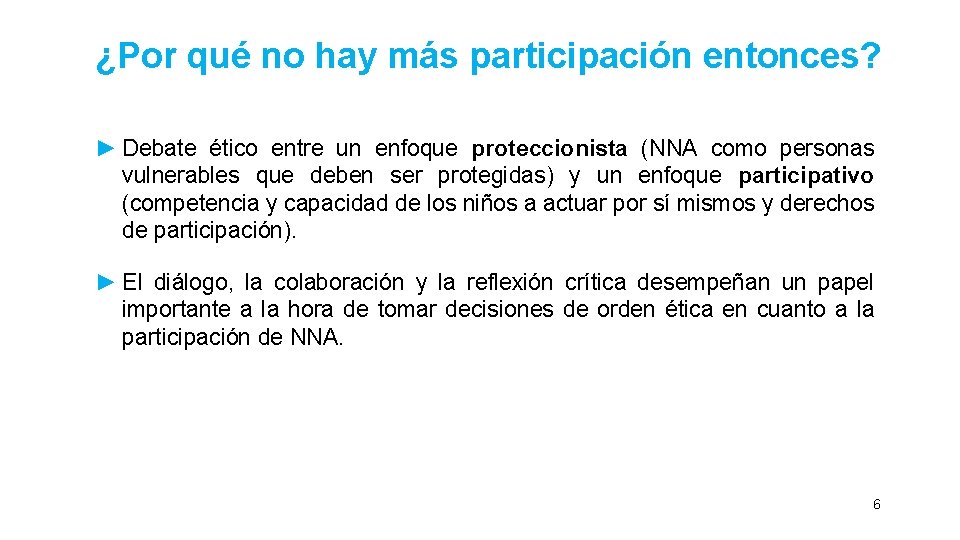 ¿Por qué no hay más participación entonces?

► Debate ético entre un enfoque proteccionista (NNA como personas vulnerables que deben ser protegidas) y un enfoque participativo (competencia y capacidad de los niños a actuar por sí mismos y derechos de participación).

► El diálogo, la colaboración y la reflexión crítica desempeñan un papel importante a la hora de tomar decisiones de orden ética en cuanto a la participación de NNA.

6